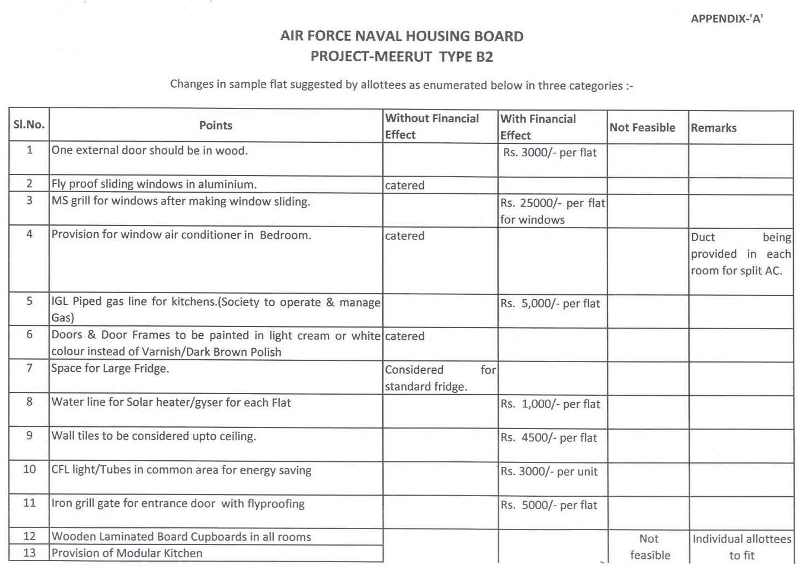 APPENDIX-'A'

AIR FORCE NAVAL HOUSING BOARD
PROJECT-MEERUT TYPE B2

Changes in sample flat suggested by allottees as enumerated below in three categories :-

| Sl.No. | Points | Without Financial Effect | With Financial Effect | Not Feasible | Remarks |
|---|---|---|---|---|---|
| 1 | One external door should be in wood. | | Rs. 3000/- per flat | | |
| 2 | Fly proof sliding windows in aluminium. | catered | | | |
| 3 | MS grill for windows after making window sliding. | | Rs. 25000/- per flat for windows | | |
| 4 | Provision for window air conditioner in Bedroom. | catered | | | Duct being provided in each room for split AC. |
| 5 | IGL Piped gas line for kitchens.(Society to operate & manage Gas) | | Rs. 5,000/- per flat | | |
| 6 | Doors & Door Frames to be painted in light cream or white colour instead of Varnish/Dark Brown Polish | catered | | | |
| 7 | Space for Large Fridge. | Considered for standard fridge. | | | |
| 8 | Water line for Solar heater/gyser for each Flat | | Rs. 1,000/- per flat | | |
| 9 | Wall tiles to be considered upto ceiling. | | Rs. 4500/- per flat | | |
| 10 | CFL light/Tubes in common area for energy saving | | Rs. 3000/- per unit | | |
| 11 | Iron grill gate for entrance door with flyproofing | | Rs. 5000/- per flat | | |
| 12 | Wooden Laminated Board Cupboards in all rooms | | | Not feasible | Individual allottees to fit |
| 13 | Provision of Modular Kitchen | | | | |